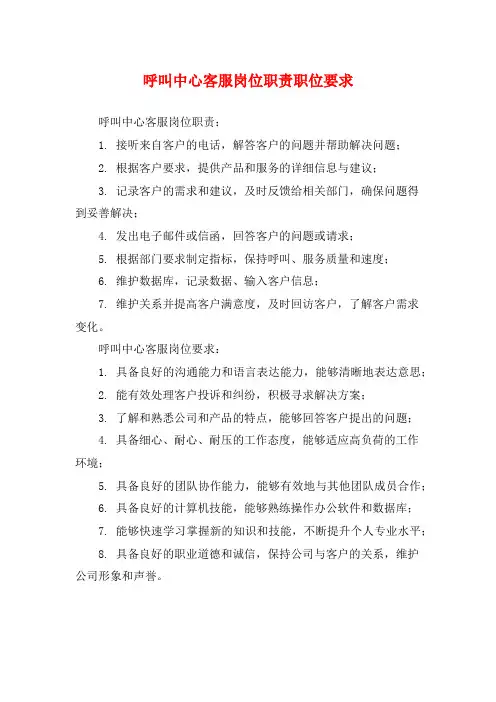 呼叫中心客服岗位职责职位要求

呼叫中心客服岗位职责：

1. 接听来自客户的电话，解答客户的问题并帮助解决问题；

2. 根据客户要求，提供产品和服务的详细信息与建议；

3. 记录客户的需求和建议，及时反馈给相关部门，确保问题得到妥善解决；

4. 发出电子邮件或信函，回答客户的问题或请求；

5. 根据部门要求制定指标，保持呼叫、服务质量和速度；

6. 维护数据库，记录数据、输入客户信息；

7. 维护关系并提高客户满意度，及时回访客户，了解客户需求变化。

呼叫中心客服岗位要求：

1. 具备良好的沟通能力和语言表达能力，能够清晰地表达意思；

2. 能有效处理客户投诉和纠纷，积极寻求解决方案；

3. 了解和熟悉公司和产品的特点，能够回答客户提出的问题；

4. 具备细心、耐心、耐压的工作态度，能够适应高负荷的工作环境；

5. 具备良好的团队协作能力，能够有效地与其他团队成员合作；

6. 具备良好的计算机技能，能够熟练操作办公软件和数据库；

7. 能够快速学习掌握新的知识和技能，不断提升个人专业水平；

8. 具备良好的职业道德和诚信，保持公司与客户的关系，维护公司形象和声誉。